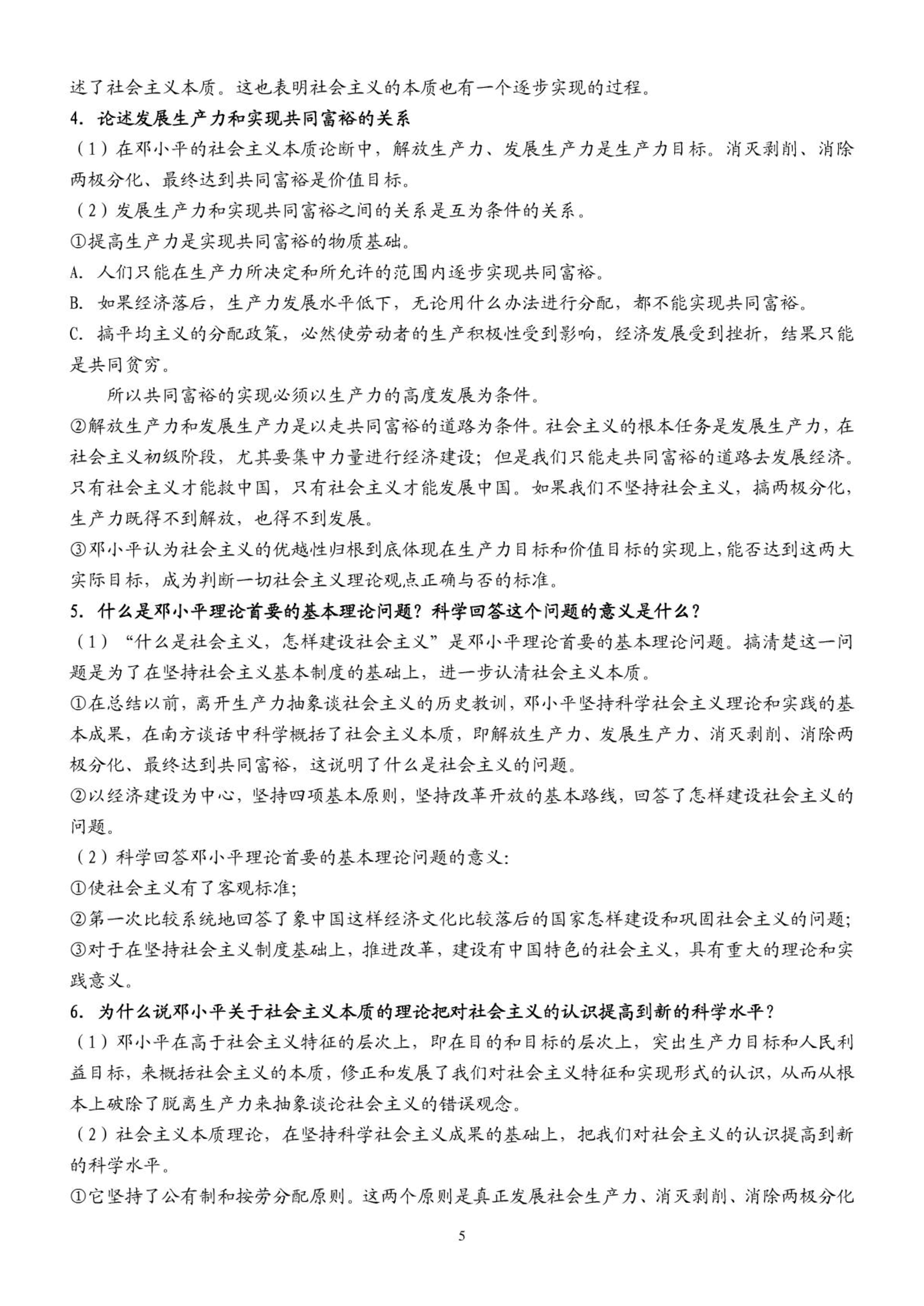 述了社会主义本质。这也表明社会主义的本质也有一个逐步实现的过程。

4. 论述发展生产力和实现共同富裕的关系

（1）在邓小平的社会主义本质论断中，解放生产力、发展生产力是生产力目标。消灭剥削、消除两极分化、最终达到共同富裕是价值目标。

（2）发展生产力和实现共同富裕之间的关系是互为条件的关系。

①提高生产力是实现共同富裕的物质基础。

A. 人们只能在生产力所决定和所允许的范围内逐步实现共同富裕。

B. 如果经济落后，生产力发展水平低下，无论用什么办法进行分配，都不能实现共同富裕。

C. 搞平均主义的分配政策，必然使劳动者的生产积极性受到影响，经济发展受到挫折，结果只能是共同贫穷。

所以共同富裕的实现必须以生产力的高度发展为条件。

②解放生产力和发展生产力是以走共同富裕的道路为条件。社会主义的根本任务是发展生产力，在社会主义初级阶段，尤其要集中力量进行经济建设；但是我们只能走共同富裕的道路去发展经济。只有社会主义才能救中国，只有社会主义才能发展中国。如果我们不坚持社会主义，搞两极分化，生产力既得不到解放，也得不到发展。

③邓小平认为社会主义的优越性归根到底体现在生产力目标和价值目标的实现上，能否达到这两大实际目标，成为判断一切社会主义理论观点正确与否的标准。

5. 什么是邓小平理论首要的基本理论问题？科学回答这个问题的意义是什么？

（1）“什么是社会主义，怎样建设社会主义”是邓小平理论首要的基本理论问题。搞清楚这一问题是为了在坚持社会主义基本制度的基础上，进一步认清社会主义本质。

①在总结以前，离开生产力抽象谈社会主义的历史教训，邓小平坚持科学社会主义理论和实践的基本成果，在南方谈话中科学概括了社会主义本质，即解放生产力、发展生产力、消灭剥削、消除两极分化、最终达到共同富裕，这说明了什么是社会主义的问题。

②以经济建设为中心，坚持四项基本原则，坚持改革开放的基本路线，回答了怎样建设社会主义的问题。

（2）科学回答邓小平理论首要的基本理论问题的意义：

①使社会主义有了客观标准；

②第一次比较系统地回答了象中国这样经济文化比较落后的国家怎样建设和巩固社会主义的问题；

③对于在坚持社会主义制度基础上，推进改革，建设有中国特色的社会主义，具有重大的理论和实践意义。

6. 为什么说邓小平关于社会主义本质的理论把对社会主义的认识提高到新的科学水平？

（1）邓小平在高于社会主义特征的层次上，即在目的和目标的层次上，突出生产力目标和人民利益目标，来概括社会主义的本质，修正和发展了我们对社会主义特征和实现形式的认识，从而从根本上破除了脱离生产力来抽象谈论社会主义的错误观念。

（2）社会主义本质理论，在坚持科学社会主义成果的基础上，把我们对社会主义的认识提高到新的科学水平。

①它坚持了公有制和按劳分配原则。这两个原则是真正发展社会生产力、消灭剥削、消除两极分化

5